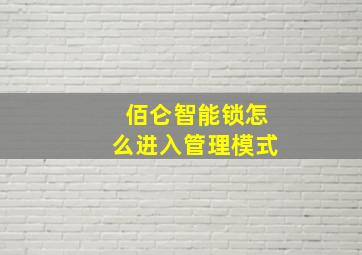 佰仑智能锁怎么进入管理模式